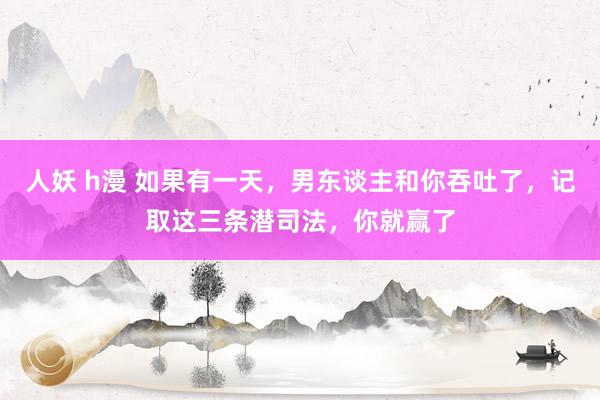 人妖 h漫 如果有一天，男东谈主和你吞吐了，记取这三条潜司法，你就赢了